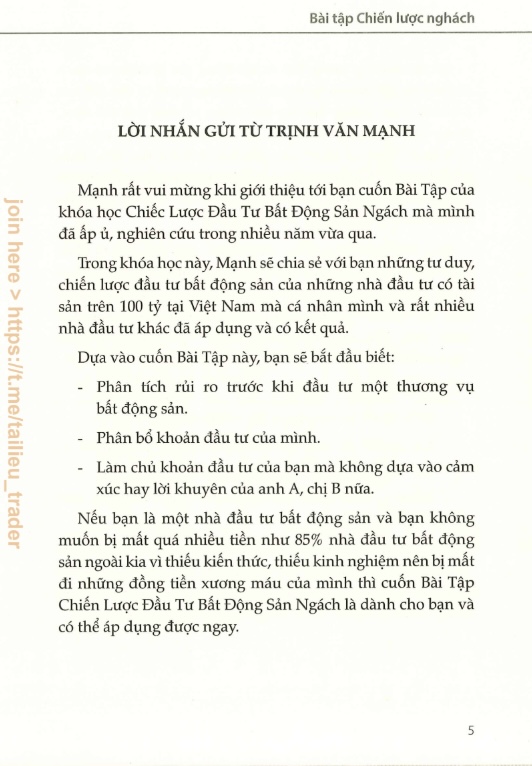 Bài tập Chiến lược nghách

join here > https://t.me/tailieu_trader

LỜI NHẮN GỬI TỪ TRỊNH VĂN MẠNH

Mạnh rất vui mừng khi giới thiệu tới bạn cuốn Bài Tập của khóa học Chiếc Lược Đầu Tư Bất Động Sản Ngách mà mình đã ấp ủ, nghiên cứu trong nhiều năm vừa qua.

Trong khóa học này, Mạnh sẽ chia sẻ với bạn những tư duy, chiến lược đầu tư bất động sản của những nhà đầu tư có tài sản trên 100 tỷ tại Việt Nam mà cá nhân mình và rất nhiều nhà đầu tư khác đã áp dụng và có kết quả.

Dựa vào cuốn Bài Tập này, bạn sẽ bắt đầu biết:

- Phân tích rủi ro trước khi đầu tư một thương vụ bất động sản.

- Phân bổ khoản đầu tư của mình.

- Làm chủ khoản đầu tư của bạn mà không dựa vào cảm xúc hay lời khuyên của anh A, chị B nữa.

Nếu bạn là một nhà đầu tư bất động sản và bạn không muốn bị mất quá nhiều tiền như 85% nhà đầu tư bất động sản ngoài kia vì thiếu kiến thức, thiếu kinh nghiệm nên bị mất đi những đồng tiền xương máu của mình thì cuốn Bài Tập Chiến Lược Đầu Tư Bất Động Sản Ngách là dành cho bạn và có thể áp dụng được ngay.

5